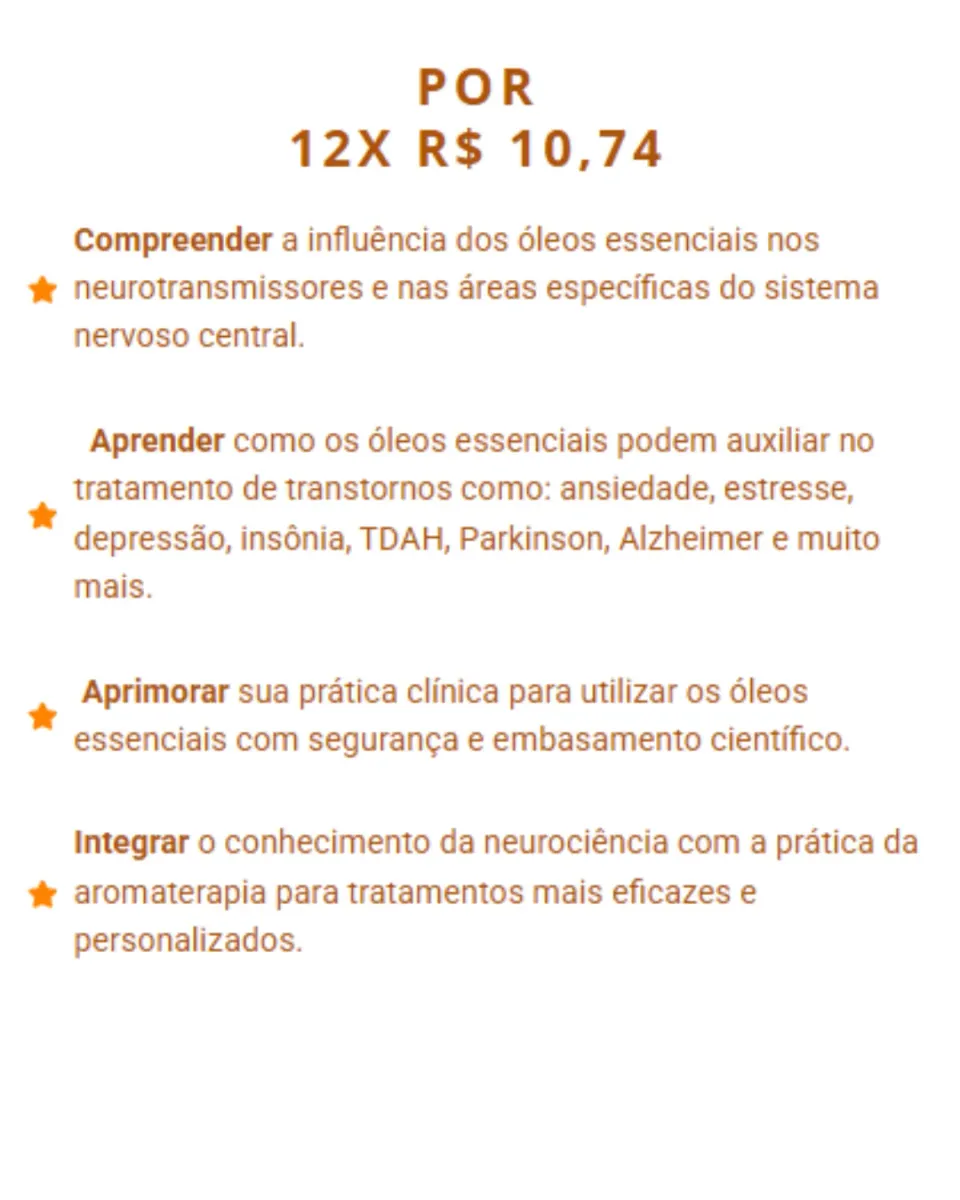 POR
12X R$ 10,74

Compreender a influência dos óleos essenciais nos neurotransmissores e nas áreas específicas do sistema nervoso central.

Aprender como os óleos essenciais podem auxiliar no tratamento de transtornos como: ansiedade, estresse, depressão, insônia, TDAH, Parkinson, Alzheimer e muito mais.

Aprimorar sua prática clínica para utilizar os óleos essenciais com segurança e embasamento científico.

Integrar o conhecimento da neurociência com a prática da aromaterapia para tratamentos mais eficazes e personalizados.